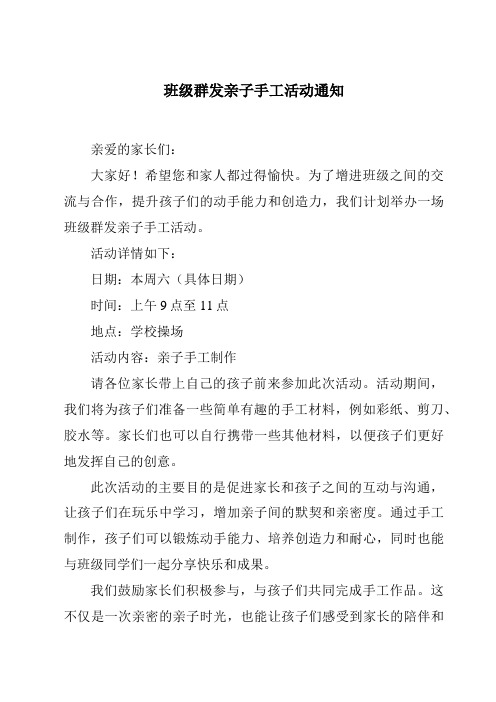 班级群发亲子手工活动通知

亲爱的家长们：

大家好！希望您和家人都过得愉快。为了增进班级之间的交流与合作，提升孩子们的动手能力和创造力，我们计划举办一场班级群发亲子手工活动。

活动详情如下：

日期：本周六（具体日期）

时间：上午 9 点至 11 点

地点：学校操场

活动内容：亲子手工制作

请各位家长带上自己的孩子前来参加此次活动。活动期间，我们将为孩子们准备一些简单有趣的手工材料，例如彩纸、剪刀、胶水等。家长们也可以自行携带一些其他材料，以便孩子们更好地发挥自己的创意。

此次活动的主要目的是促进家长和孩子之间的互动与沟通，让孩子们在玩乐中学习，增加亲子间的默契和亲密度。通过手工制作，孩子们可以锻炼动手能力、培养创造力和耐心，同时也能与班级同学们一起分享快乐和成果。

我们鼓励家长们积极参与，与孩子们共同完成手工作品。这不仅是一次亲密的亲子时光，也能让孩子们感受到家长的陪伴和